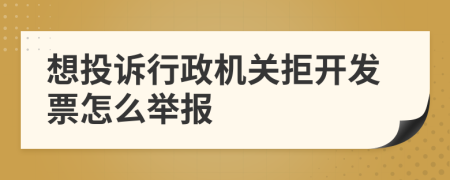 想投诉行政机关拒开发票怎么举报